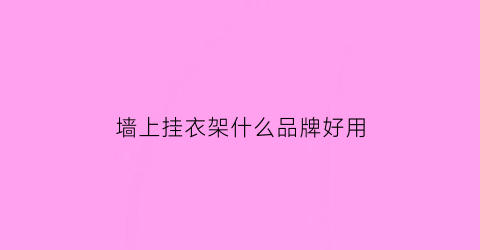 墙上挂衣架什么品牌好用